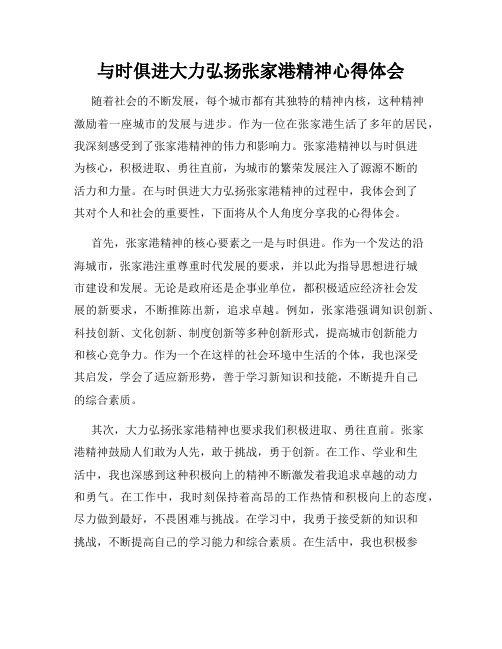 与时俱进大力弘扬张家港精神心得体会

随着社会的不断发展，每个城市都有其独特的精神内核，这种精神激励着一座城市的发展与进步。作为一位在张家港生活了多年的居民，我深刻感受到了张家港精神的伟力和影响力。张家港精神以与时俱进为核心，积极进取、勇往直前，为城市的繁荣发展注入了源源不断的活力和力量。在与时俱进大力弘扬张家港精神的过程中，我体会到了其对个人和社会的重要性，下面将从个人角度分享我的心得体会。

首先，张家港精神的核心要素之一是与时俱进。作为一个发达的沿海城市，张家港注重尊重时代发展的要求，并以此为指导思想进行城市建设和发展。无论是政府还是企事业单位，都积极适应经济社会发展的新要求，不断推陈出新，追求卓越。例如，张家港强调知识创新、科技创新、文化创新、制度创新等多种创新形式，提高城市创新能力和核心竞争力。作为一个在这样的社会环境中生活的个体，我也深受其启发，学会了适应新形势，善于学习新知识和技能，不断提升自己的综合素质。

其次，大力弘扬张家港精神也要求我们积极进取、勇往直前。张家港精神鼓励人们敢为人先，敢于挑战，勇于创新。在工作、学业和生活中，我也深感到这种积极向上的精神不断激发着我追求卓越的动力和勇气。在工作中，我时刻保持着高昂的工作热情和积极向上的态度，尽力做到最好，不畏困难与挑战。在学习中，我勇于接受新的知识和挑战，不断提高自己的学习能力和综合素质。在生活中，我也积极参